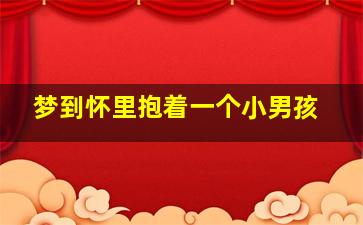 梦到怀里抱着一个小男孩